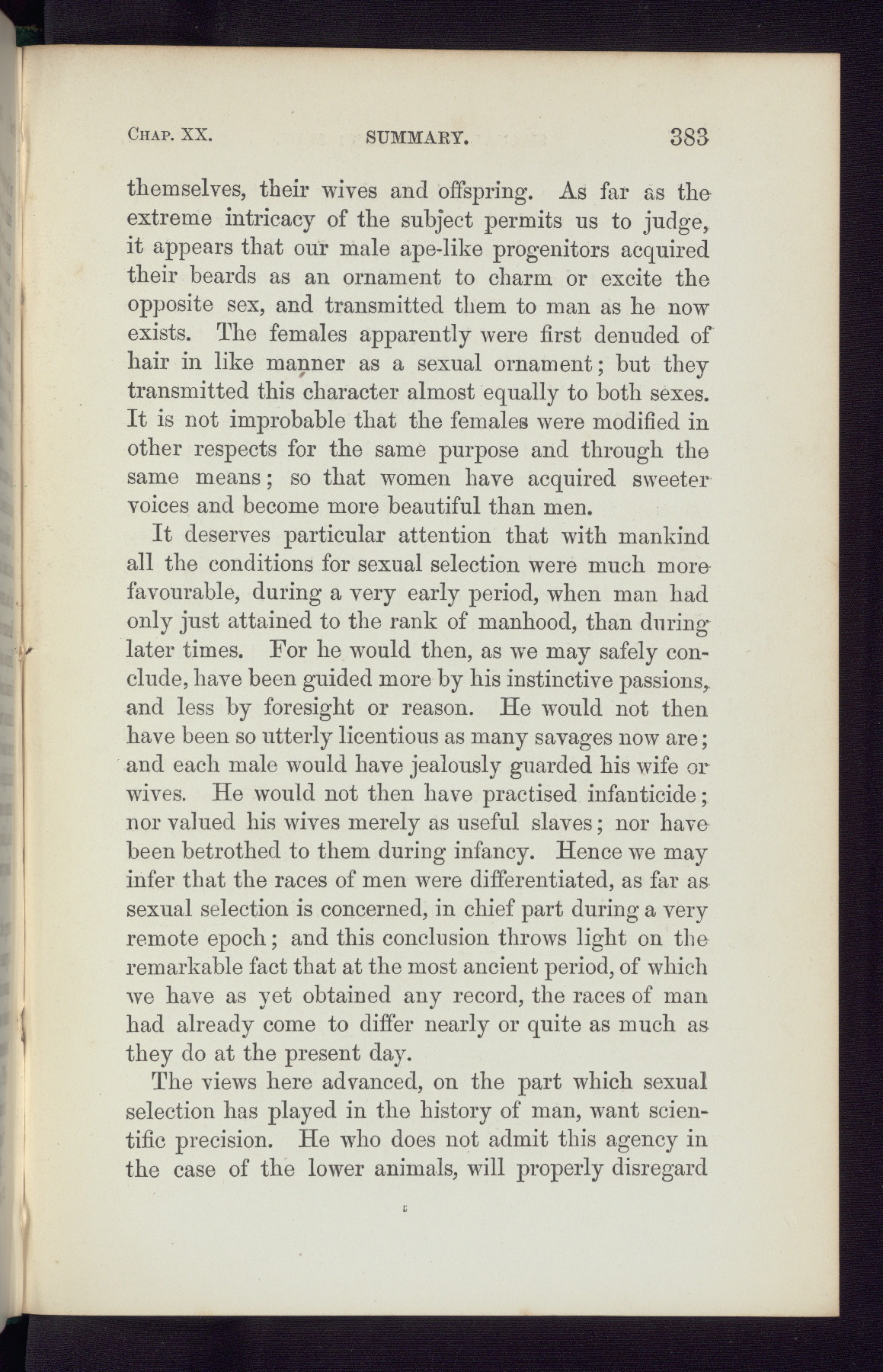 CHAP. XX. SUMMARY. 383

themselves, their wives and offspring. As far as the extreme intricacy of the subject permits us to judge, it appears that our male ape-like progenitors acquired their beards as an ornament to charm or excite the opposite sex, and transmitted them to man as he now exists. The females apparently were first denuded of hair in like manner as a sexual ornament; but they transmitted this character almost equally to both sexes. It is not improbable that the females were modified in other respects for the same purpose and through the same means; so that women have acquired sweeter voices and become more beautiful than men.

It deserves particular attention that with mankind all the conditions for sexual selection were much more favourable, during a very early period, when man had only just attained to the rank of manhood, than during later times. For he would then, as we may safely conclude, have been guided more by his instinctive passions, and less by foresight or reason. He would not then have been so utterly licentious as many savages now are; and each male would have jealously guarded his wife or wives. He would not then have practised infanticide; nor valued his wives merely as useful slaves; nor have been betrothed to them during infancy. Hence we may infer that the races of men were differentiated, as far as sexual selection is concerned, in chief part during a very remote epoch; and this conclusion throws light on the remarkable fact that at the most ancient period, of which we have as yet obtained any record, the races of man had already come to differ nearly or quite as much as they do at the present day.

The views here advanced, on the part which sexual selection has played in the history of man, want scientific precision. He who does not admit this agency in the case of the lower animals, will properly disregard